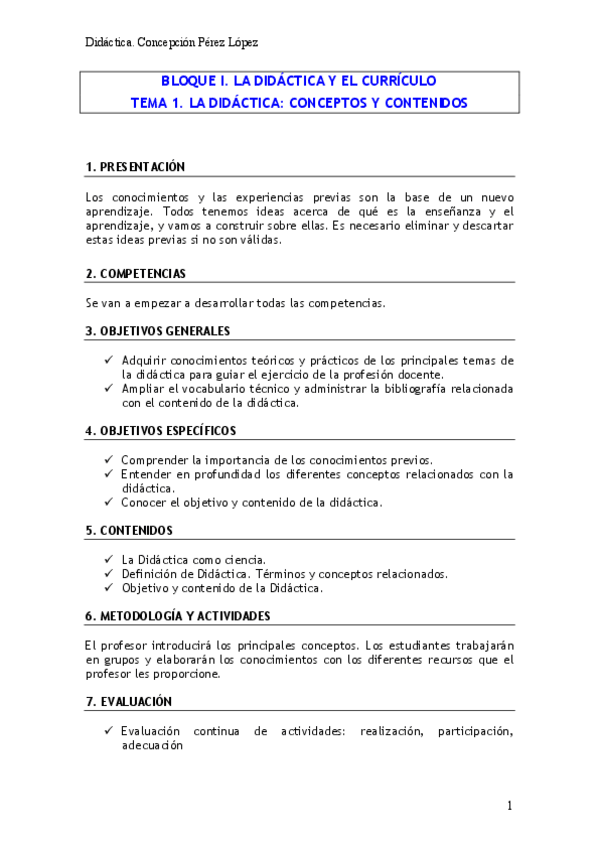 Didáctica. Concepción Pérez López

BLOQUE I. LA DIDÁCTICA Y EL CURRÍCULO
TEMA 1. LA DIDÁCTICA: CONCEPTOS Y CONTENIDOS

1. PRESENTACIÓN

Los conocimientos y las experiencias previas son la base de un nuevo aprendizaje. Todos tenemos ideas acerca de qué es la enseñanza y el aprendizaje, y vamos a construir sobre ellas. Es necesario eliminar y descartar estas ideas previas si no son válidas.

2. COMPETENCIAS

Se van a empezar a desarrollar todas las competencias.

3. OBJETIVOS GENERALES

✓ Adquirir conocimientos teóricos y prácticos de los principales temas de la didáctica para guiar el ejercicio de la profesión docente.
✓ Ampliar el vocabulario técnico y administrar la bibliografía relacionada con el contenido de la didáctica.

4. OBJETIVOS ESPECÍFICOS

✓ Comprender la importancia de los conocimientos previos.
✓ Entender en profundidad los diferentes conceptos relacionados con la didáctica.
✓ Conocer el objetivo y contenido de la didáctica.

5. CONTENIDOS

✓ La Didáctica como ciencia.
✓ Definición de Didáctica. Términos y conceptos relacionados.
✓ Objetivo y contenido de la Didáctica.

6. METODOLOGÍA Y ACTIVIDADES

El profesor introducirá los principales conceptos. Los estudiantes trabajarán en grupos y elaborarán los conocimientos con los diferentes recursos que el profesor les proporcione.

7. EVALUACIÓN

✓ Evaluación continua de actividades: realización, participación, adecuación

1